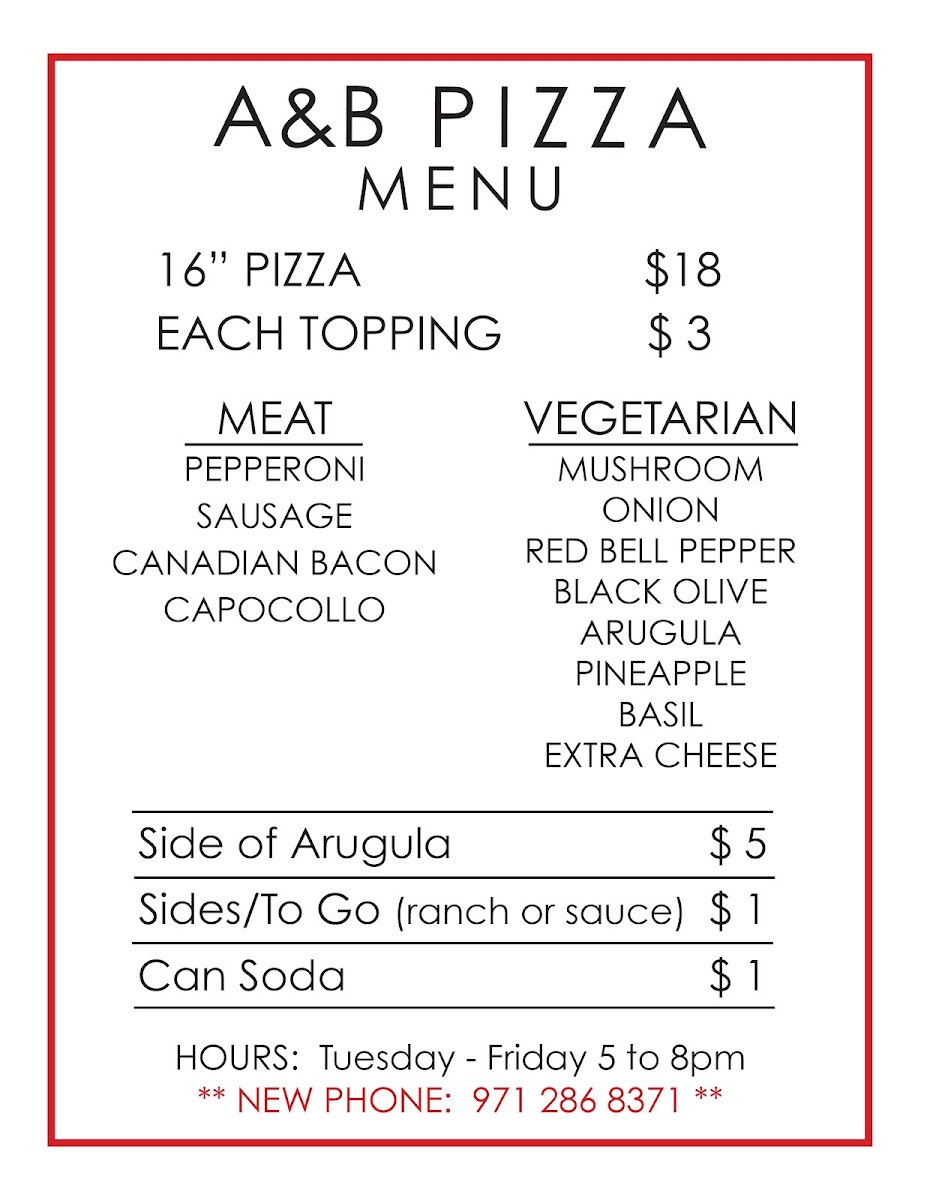 A&B PIZZA
MENU

16" PIZZA $18
EACH TOPPING $ 3

MEAT
PEPPERONI
SAUSAGE
CANADIAN BACON
CAPOCOLLO

VEGETARIAN
MUSHROOM
ONION
RED BELL PEPPER
BLACK OLIVE
ARUGULA
PINEAPPLE
BASIL
EXTRA CHEESE

Side of Arugula $ 5
Sides/To Go (ranch or sauce) $ 1
Can Soda $ 1

HOURS: Tuesday - Friday 5 to 8pm
** NEW PHONE: 971 286 8371 **